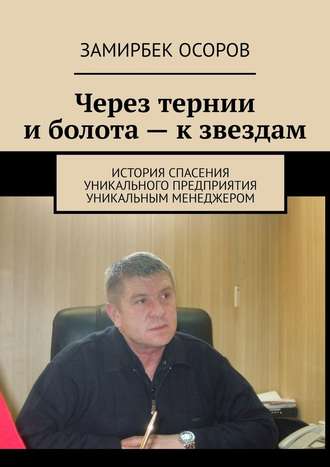 ЗАМИРБЕК ОСОРОВ

Через тернии и болота — к звездам

ИСТОРИЯ СПАСЕНИЯ УНИКАЛЬНОГО ПРЕДПРИЯТИЯ УНИКАЛЬНЫМ МЕНЕДЖЕРОМ